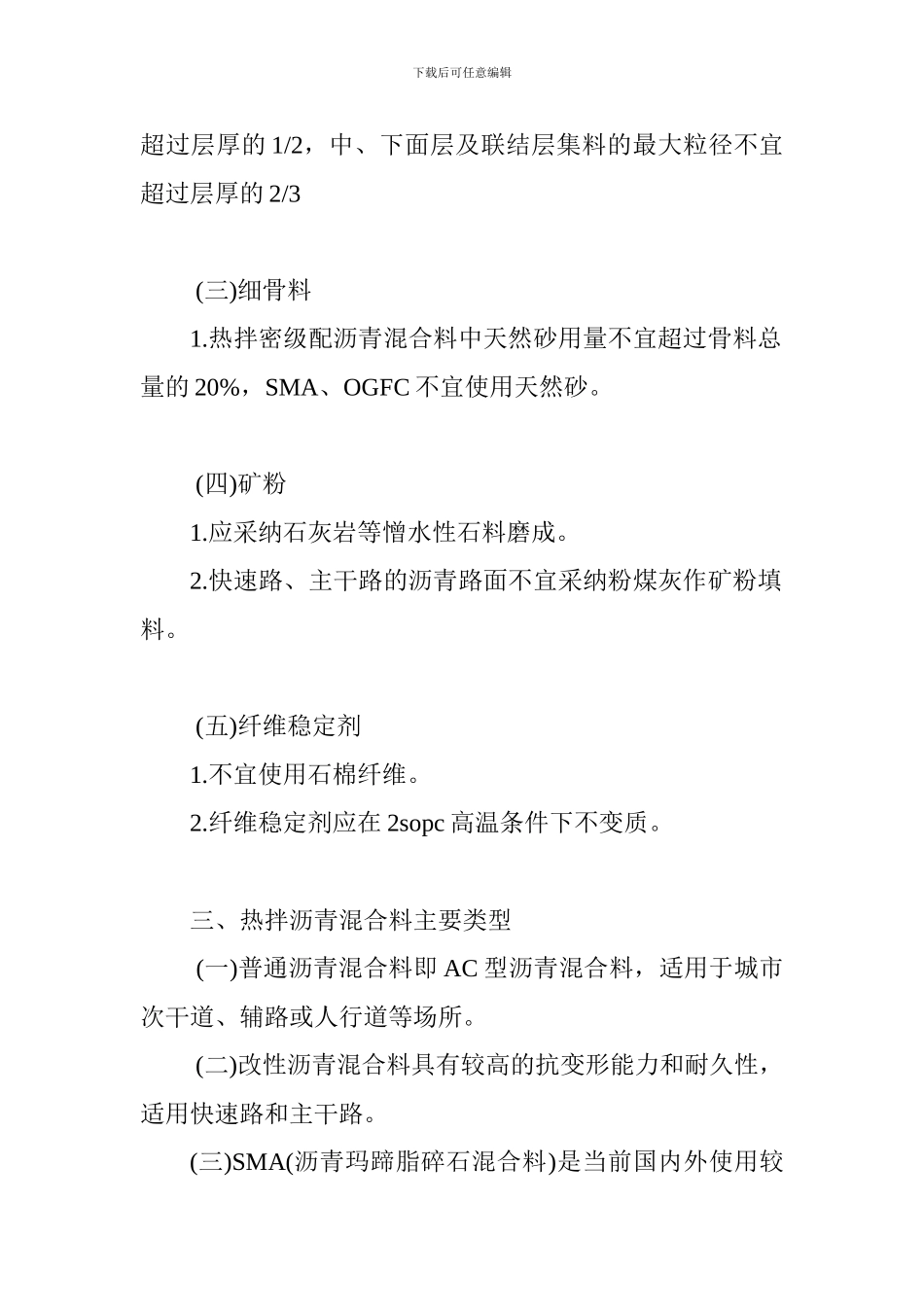 下载后可任意编辑

超过层厚的 1/2，中、下面层及联结层集料的最大粒径不宜超过层厚的 2/3

(三)细骨料

1.热拌密级配沥青混合料中天然砂用量不宜超过骨料总量的 20%，SMA、OGFC 不宜使用天然砂。

(四)矿粉

1.应采纳石灰岩等憎水性石料磨成。

2.快速路、主干路的沥青路面不宜采纳粉煤灰作矿粉填料。

(五)纤维稳定剂

1.不宜使用石棉纤维。

2.纤维稳定剂应在 2sopc 高温条件下不变质。

三、热拌沥青混合料主要类型

(一)普通沥青混合料即 AC 型沥青混合料，适用于城市次干道、辅路或人行道等场所。

(二)改性沥青混合料具有较高的抗变形能力和耐久性，适用快速路和主干路。

(三)SMA(沥青玛蹄脂碎石混合料)是当前国内外使用较